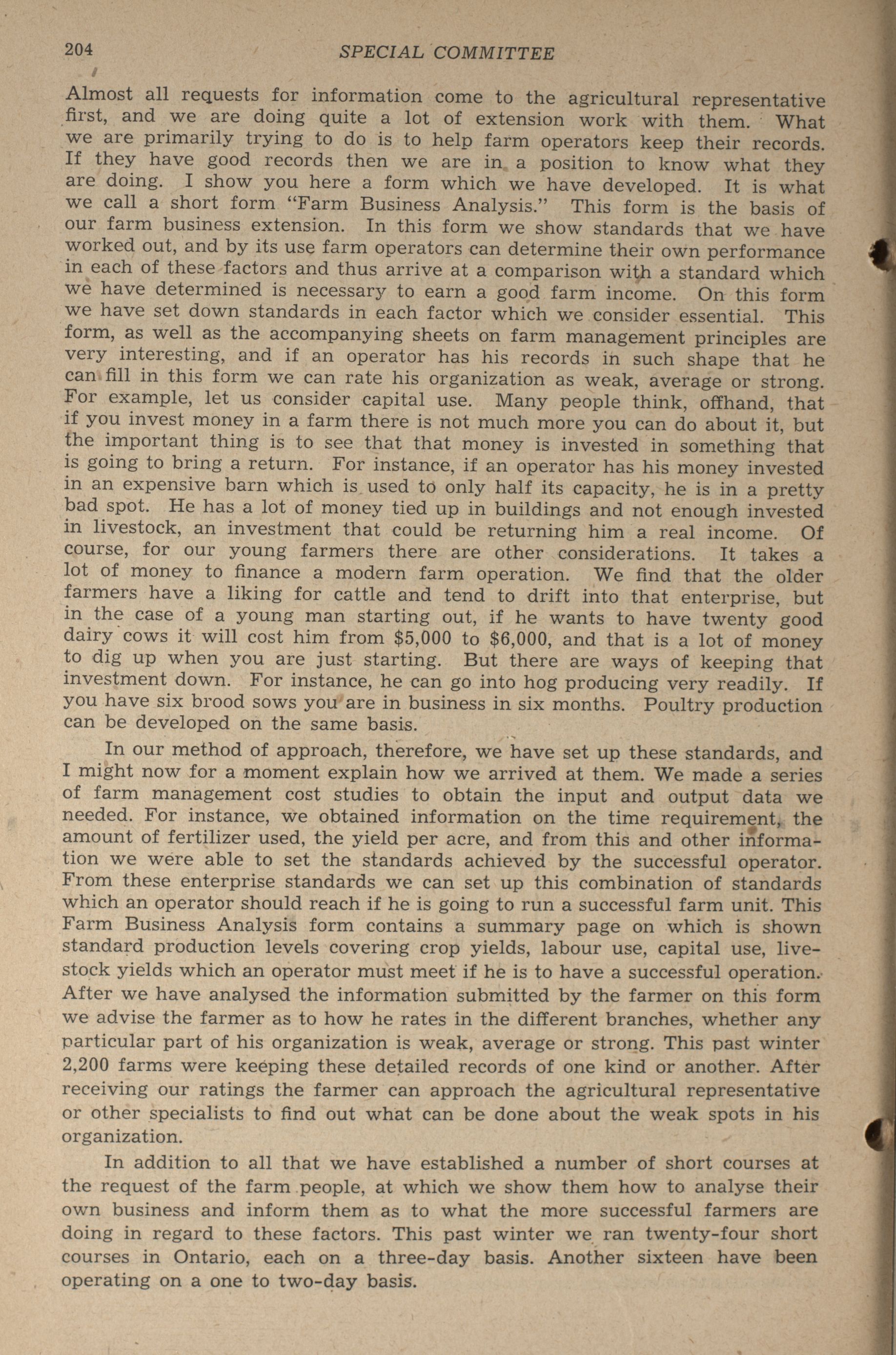 204 SPECIAL COMMITTEE

Almost all requests for information come to the agricultural representative first, and we are doing quite a lot of extension work with them. What we are primarily trying to do is to help farm operators keep their records. If they have good records then we are in a position to know what they are doing. I show you here a form which we have developed. It is what we call a short form "Farm Business Analysis." This form is the basis of our farm business extension. In this form we show standards that we have worked out, and by its use farm operators can determine their own performance in each of these factors and thus arrive at a comparison with a standard which we have determined is necessary to earn a good farm income. On this form we have set down standards in each factor which we consider essential. This form, as well as the accompanying sheets on farm management principles are very interesting, and if an operator has his records in such shape that he can fill in this form we can rate his organization as weak, average or strong. For example, let us consider capital use. Many people think, offhand, that if you invest money in a farm there is not much more you can do about it, but the important thing is to see that that money is invested in something that is going to bring a return. For instance, if an operator has his money invested in an expensive barn which is used to only half its capacity, he is in a pretty bad spot. He has a lot of money tied up in buildings and not enough invested in livestock, an investment that could be returning him a real income. Of course, for our young farmers there are other considerations. It takes a lot of money to finance a modern farm operation. We find that the older farmers have a liking for cattle and tend to drift into that enterprise, but in the case of a young man starting out, if he wants to have twenty good dairy cows it will cost him from $5,000 to $6,000, and that is a lot of money to dig up when you are just starting. But there are ways of keeping that investment down. For instance, he can go into hog producing very readily. If you have six brood sows you are in business in six months. Poultry production can be developed on the same basis.

In our method of approach, therefore, we have set up these standards, and I might now for a moment explain how we arrived at them. We made a series of farm management cost studies to obtain the input and output data we needed. For instance, we obtained information on the time requirement, the amount of fertilizer used, the yield per acre, and from this and other information we were able to set the standards achieved by the successful operator. From these enterprise standards we can set up this combination of standards which an operator should reach if he is going to run a successful farm unit. This Farm Business Analysis form contains a summary page on which is shown standard production levels covering crop yields, labour use, capital use, livestock yields which an operator must meet if he is to have a successful operation. After we have analysed the information submitted by the farmer on this form we advise the farmer as to how he rates in the different branches, whether any particular part of his organization is weak, average or strong. This past winter 2,200 farms were keeping these detailed records of one kind or another. After receiving our ratings the farmer can approach the agricultural representative or other specialists to find out what can be done about the weak spots in his organization.

In addition to all that we have established a number of short courses at the request of the farm people, at which we show them how to analyse their own business and inform them as to what the more successful farmers are doing in regard to these factors. This past winter we ran twenty-four short courses in Ontario, each on a three-day basis. Another sixteen have been operating on a one to two-day basis.